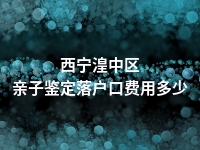 西宁湟中区
亲子鉴定落户口费用多少